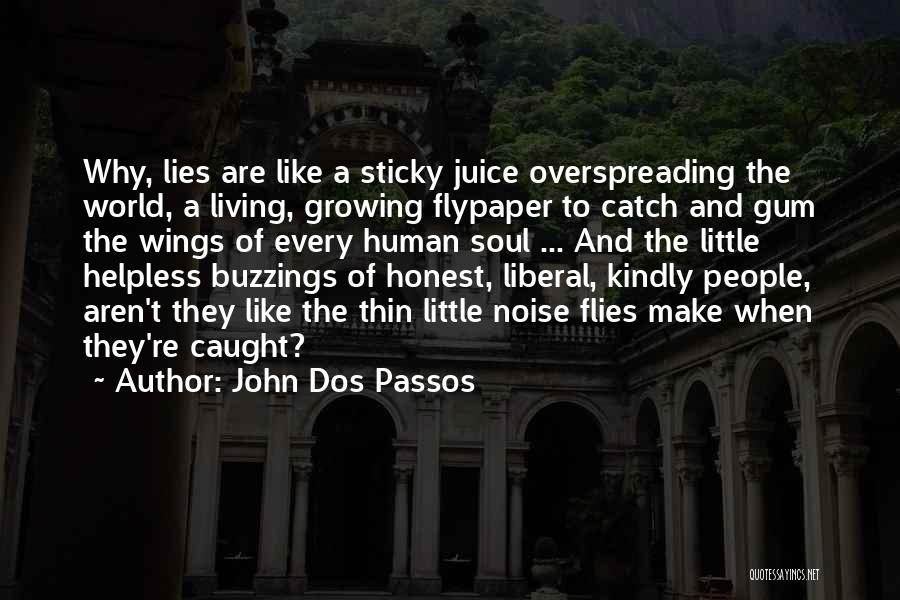 Why, lies are like a sticky juice overspreading the world, a living, growing flypaper to catch and gum the wings of every human soul ... And the little helpless buzzings of honest, liberal, kindly people, aren't they like the thin little noise flies make when they're caught?

~ Author: John Dos Passos

QUOTESSAYINGS.NET